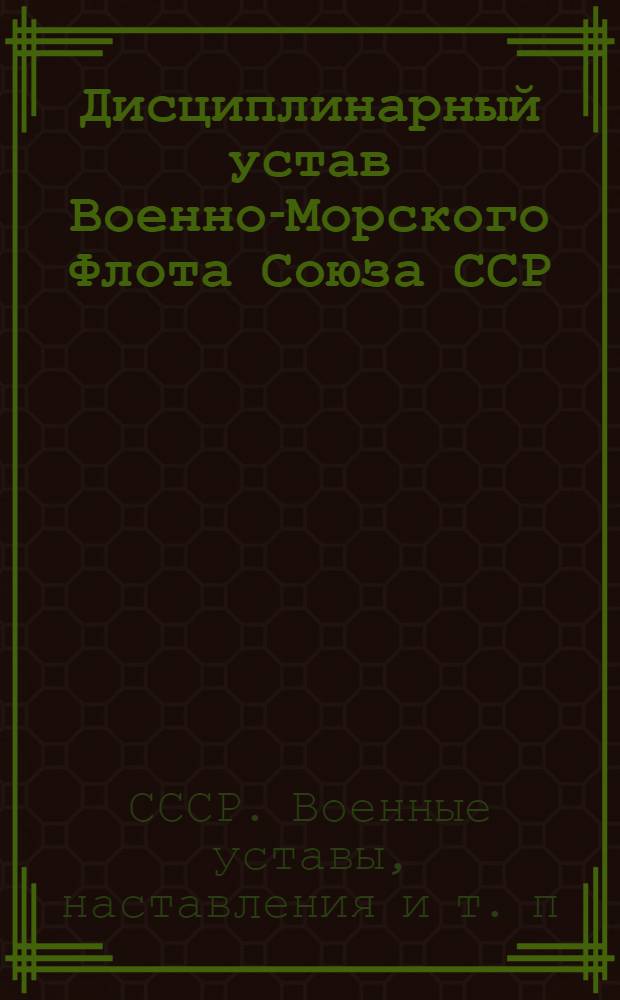 Дисциплинарный устав Военно-Морского Флота Союза ССР

СССР. Военные уставы, наставления и т. п